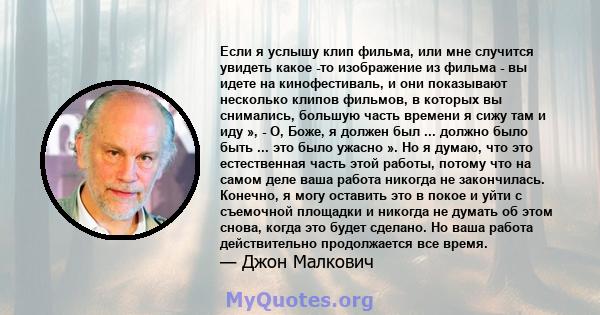 Если я услышу клип фильма, или мне случится увидеть какое -то изображение из фильма - вы идете на кинофестиваль, и они показывают несколько клипов фильмов, в которых вы снимались, большую часть времени я сижу там и иду », - О, Боже, я должен был ... должно было быть ... это было ужасно ». Но я думаю, что это естественная часть этой работы, потому что на самом деле ваша работа никогда не закончилась. Конечно, я могу оставить это в покое и уйти с съемочной площадки и никогда не думать об этом снова, когда это будет сделано. Но ваша работа действительно продолжается все время.
— Джон Малкович

MyQuotes.org